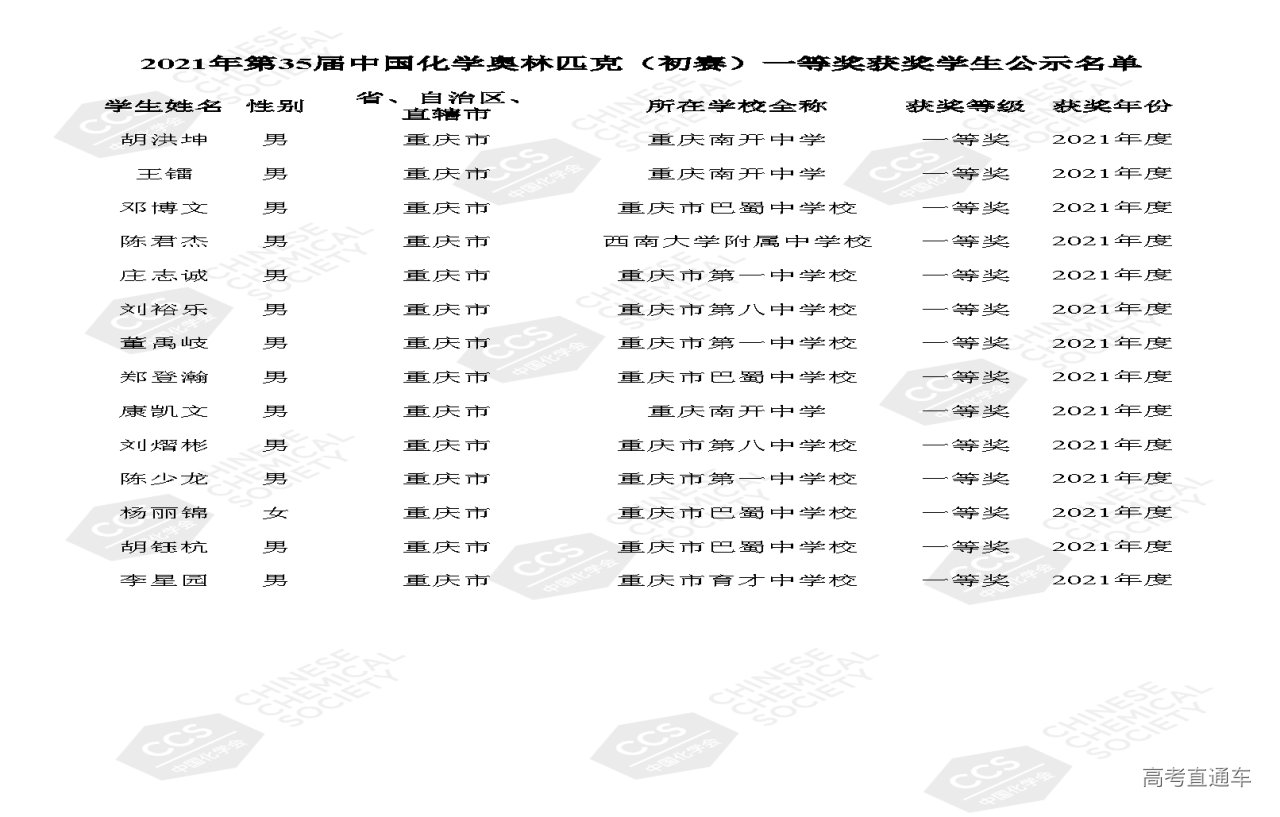 2021年第35届中国化学奥林匹克（初赛）一等奖获奖学生公示名单

| 学生姓名 | 性别 | 省、自治区、直辖市 | 所在学校全称 | 获奖等级 | 获奖年份 |
|---|---|---|---|---|---|
| 胡洪坤 | 男 | 重庆市 | 重庆南开中学 | 一等奖 | 2021年度 |
| 王镭 | 男 | 重庆市 | 重庆南开中学 | 一等奖 | 2021年度 |
| 邓博文 | 男 | 重庆市 | 重庆市巴蜀中学校 | 一等奖 | 2021年度 |
| 陈君杰 | 男 | 重庆市 | 西南大学附属中学校 | 一等奖 | 2021年度 |
| 庄志诚 | 男 | 重庆市 | 重庆市第一中学校 | 一等奖 | 2021年度 |
| 刘裕乐 | 男 | 重庆市 | 重庆市第八中学校 | 一等奖 | 2021年度 |
| 董禹岐 | 男 | 重庆市 | 重庆市第一中学校 | 一等奖 | 2021年度 |
| 郑登瀚 | 男 | 重庆市 | 重庆市巴蜀中学校 | 一等奖 | 2021年度 |
| 康凯文 | 男 | 重庆市 | 重庆南开中学 | 一等奖 | 2021年度 |
| 刘熠彬 | 男 | 重庆市 | 重庆市第八中学校 | 一等奖 | 2021年度 |
| 陈少龙 | 男 | 重庆市 | 重庆市第一中学校 | 一等奖 | 2021年度 |
| 杨丽锦 | 女 | 重庆市 | 重庆市巴蜀中学校 | 一等奖 | 2021年度 |
| 胡钰杭 | 男 | 重庆市 | 重庆市巴蜀中学校 | 一等奖 | 2021年度 |
| 李星园 | 男 | 重庆市 | 重庆市育才中学校 | 一等奖 | 2021年度 |

CCS 中国化学会 CHINESE CHEMICAL SOCIETY

高考直通车